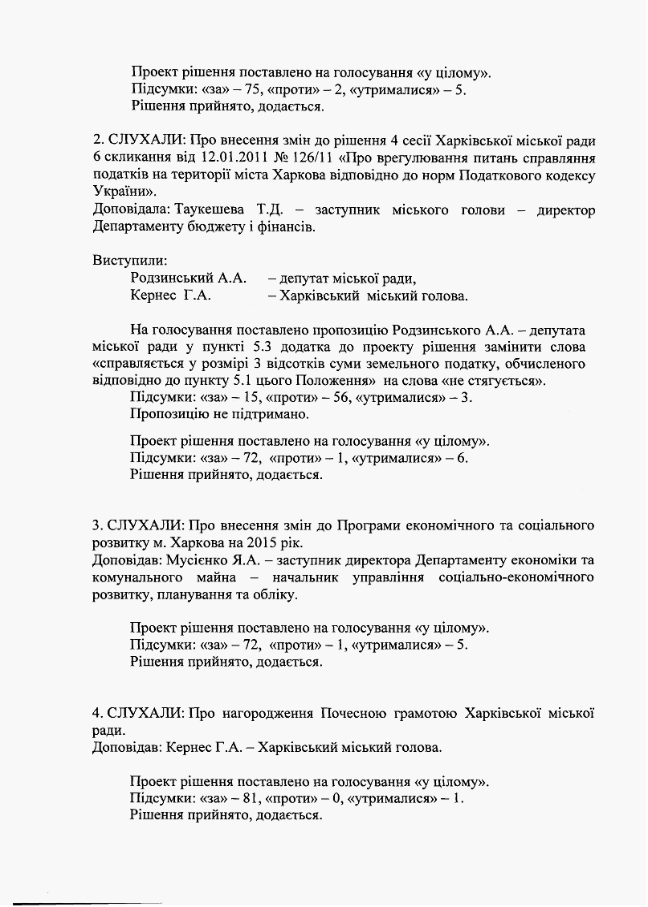 Проект рішення поставлено на голосування «у цілому».
Підсумки: «за» – 75, «проти» – 2, «утрималися» – 5.
Рішення прийнято, додається.

2. СЛУХАЛИ: Про внесення змін до рішення 4 сесії Харківської міської ради 6 скликання від 12.01.2011 № 126/11 «Про врегулювання питань справляння податків на території міста Харкова відповідно до норм Податкового кодексу України».
Доповідала: Таукешева Т.Д. – заступник міського голови – директор Департаменту бюджету і фінансів.

Виступили:
Родзинський А.А. – депутат міської ради,
Кернес Г.А. – Харківський міський голова.

На голосування поставлено пропозицію Родзинського А.А. – депутата міської ради у пункті 5.3 додатка до проекту рішення замінити слова «справляється у розмірі 3 відсотків суми земельного податку, обчисленого відповідно до пункту 5.1 цього Положення» на слова «не стягується».
Підсумки: «за» – 15, «проти» – 56, «утрималися» – 3.
Пропозицію не підтримано.

Проект рішення поставлено на голосування «у цілому».
Підсумки: «за» – 72, «проти» – 1, «утрималися» – 6.
Рішення прийнято, додається.

3. СЛУХАЛИ: Про внесення змін до Програми економічного та соціального розвитку м. Харкова на 2015 рік.
Доповідав: Мусієнко Я.А. – заступник директора Департаменту економіки та комунального майна – начальник управління соціально-економічного розвитку, планування та обліку.

Проект рішення поставлено на голосування «у цілому».
Підсумки: «за» – 72, «проти» – 1, «утрималися» – 5.
Рішення прийнято, додається.

4. СЛУХАЛИ: Про нагородження Почесною грамотою Харківської міської ради.
Доповідав: Кернес Г.А. – Харківський міський голова.

Проект рішення поставлено на голосування «у цілому».
Підсумки: «за» – 81, «проти» – 0, «утрималися» – 1.
Рішення прийнято, додається.